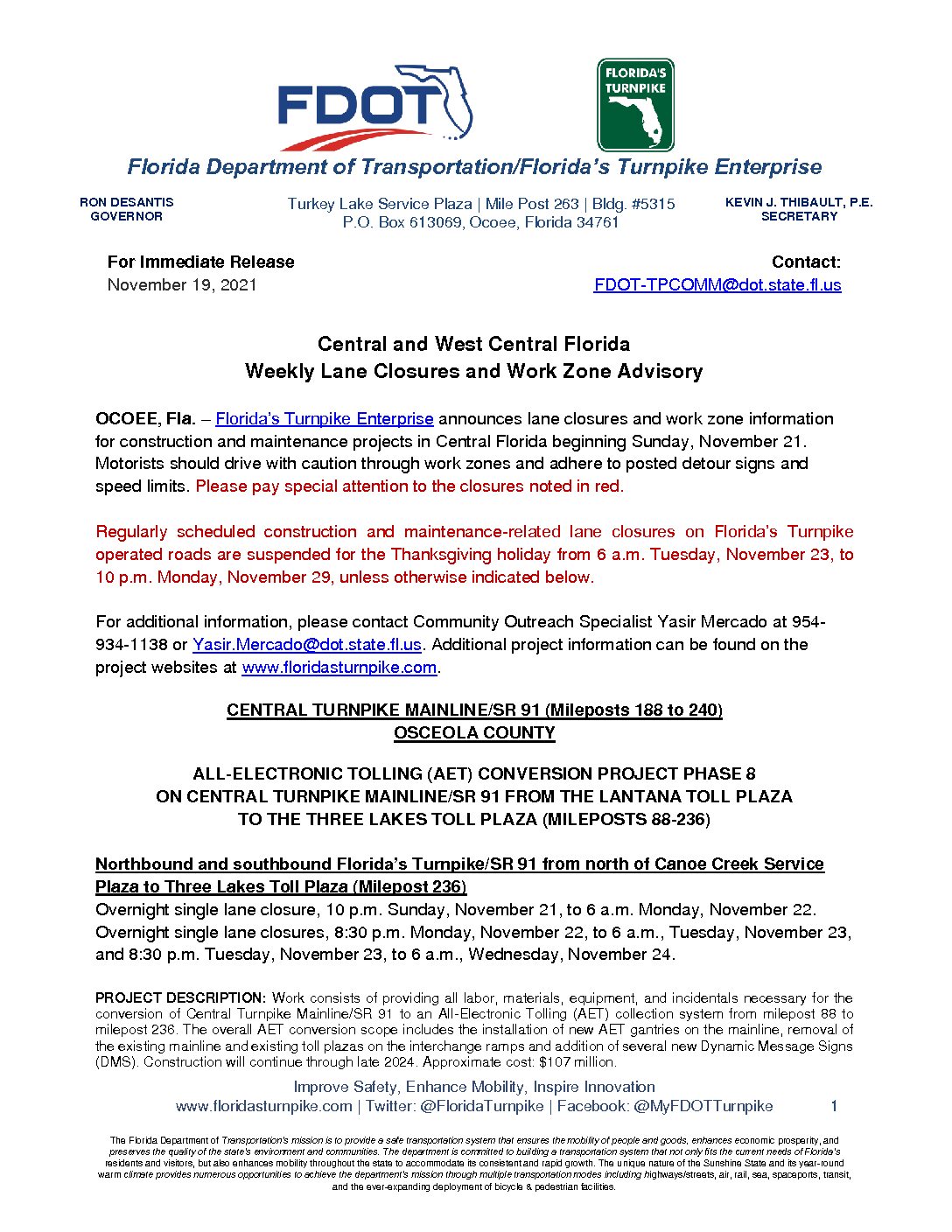 FDOT

FLORIDA'S TURNPIKE

Florida Department of Transportation/Florida's Turnpike Enterprise

RON DESANTIS
GOVERNOR

Turkey Lake Service Plaza | Mile Post 263 | Bldg. #5315
P.O. Box 613069, Ocoee, Florida 34761

KEVIN J. THIBAULT, P.E.
SECRETARY

For Immediate Release
November 19, 2021

Contact:
FDOT-TPCOMM@dot.state.fl.us

Central and West Central Florida
Weekly Lane Closures and Work Zone Advisory

OCOEE, Fla. – Florida's Turnpike Enterprise announces lane closures and work zone information for construction and maintenance projects in Central Florida beginning Sunday, November 21. Motorists should drive with caution through work zones and adhere to posted detour signs and speed limits. Please pay special attention to the closures noted in red.

Regularly scheduled construction and maintenance-related lane closures on Florida's Turnpike operated roads are suspended for the Thanksgiving holiday from 6 a.m. Tuesday, November 23, to 10 p.m. Monday, November 29, unless otherwise indicated below.

For additional information, please contact Community Outreach Specialist Yasir Mercado at 954-934-1138 or Yasir.Mercado@dot.state.fl.us. Additional project information can be found on the project websites at www.floridasturnpike.com.

CENTRAL TURNPIKE MAINLINE/SR 91 (Mileposts 188 to 240)
OSCEOLA COUNTY

ALL-ELECTRONIC TOLLING (AET) CONVERSION PROJECT PHASE 8
ON CENTRAL TURNPIKE MAINLINE/SR 91 FROM THE LANTANA TOLL PLAZA
TO THE THREE LAKES TOLL PLAZA (MILEPOSTS 88-236)

Northbound and southbound Florida's Turnpike/SR 91 from north of Canoe Creek Service Plaza to Three Lakes Toll Plaza (Milepost 236)
Overnight single lane closure, 10 p.m. Sunday, November 21, to 6 a.m. Monday, November 22.
Overnight single lane closures, 8:30 p.m. Monday, November 22, to 6 a.m., Tuesday, November 23, and 8:30 p.m. Tuesday, November 23, to 6 a.m., Wednesday, November 24.

PROJECT DESCRIPTION: Work consists of providing all labor, materials, equipment, and incidentals necessary for the conversion of Central Turnpike Mainline/SR 91 to an All-Electronic Tolling (AET) collection system from milepost 88 to milepost 236. The overall AET conversion scope includes the installation of new AET gantries on the mainline, removal of the existing mainline and existing toll plazas on the interchange ramps and addition of several new Dynamic Message Signs (DMS). Construction will continue through late 2024. Approximate cost: $107 million.

Improve Safety, Enhance Mobility, Inspire Innovation
www.floridasturnpike.com | Twitter: @FloridaTurnpike | Facebook: @MyFDOTTurnpike 1

The Florida Department of Transportation's mission is to provide a safe transportation system that ensures the mobility of people and goods, enhances economic prosperity, and preserves the quality of the state's environment and communities. The department is committed to building a transportation system that not only fits the current needs of Florida's residents and visitors, but also enhances mobility throughout the state to accommodate its consistent and rapid growth. The unique nature of the Sunshine State and its year-round warm climate provides numerous opportunities to achieve the department's mission through multiple transportation modes including highways/streets, air, rail, sea, spaceports, transit, and the ever-expanding deployment of bicycle & pedestrian facilities.